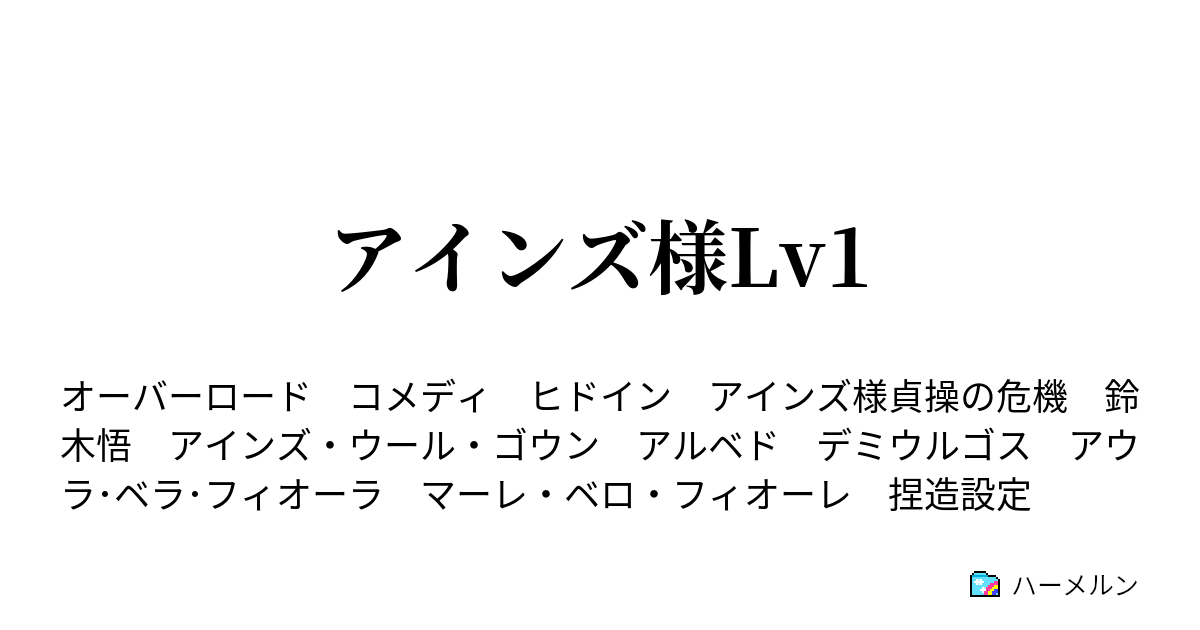 アインズ様Lv1

オーバーロード　コメディ　ヒドイン　アインズ様貞操の危機　鈴木悟　アインズ・ウール・ゴウン　アルベド　デミウルゴス　アウラ･ベラ･フィオーラ　マーレ・ベロ・フィオーレ　捏造設定

ハーメルン